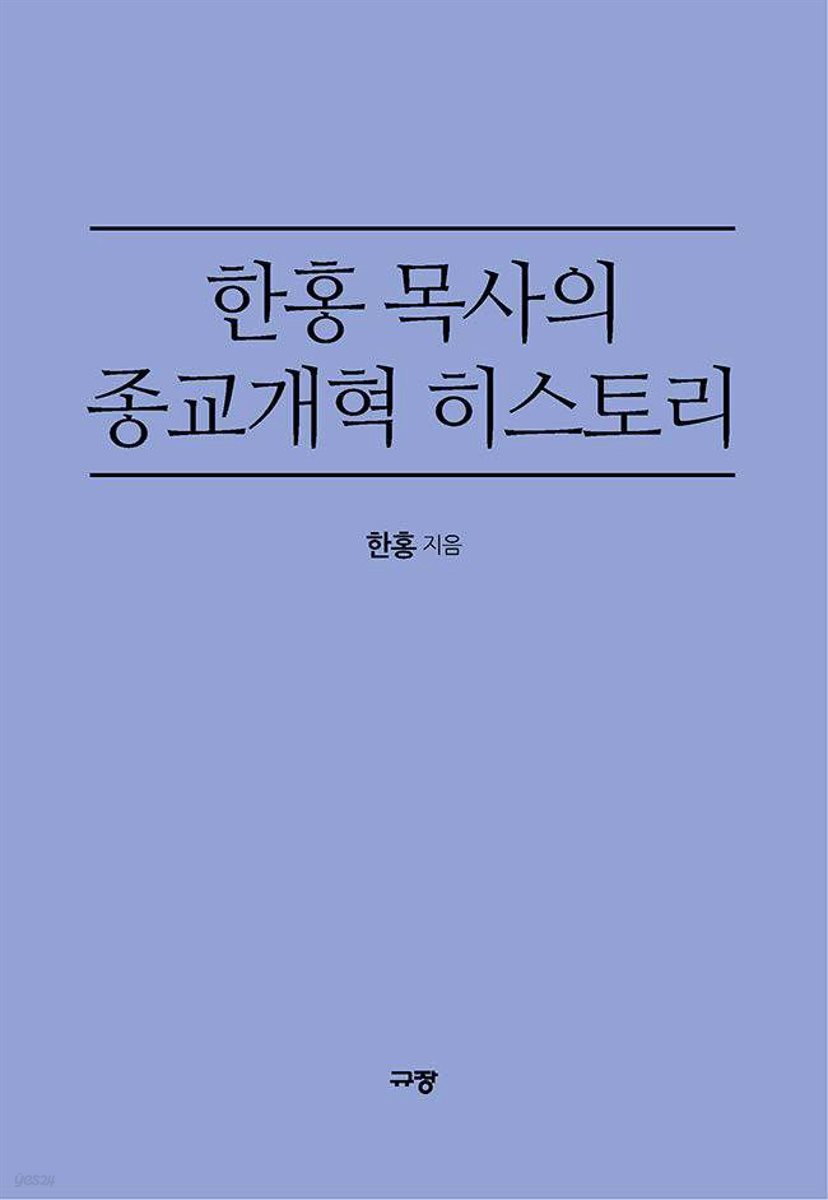 한홍 목사의
종교개혁 히스토리

한홍 지음

규장

yes24